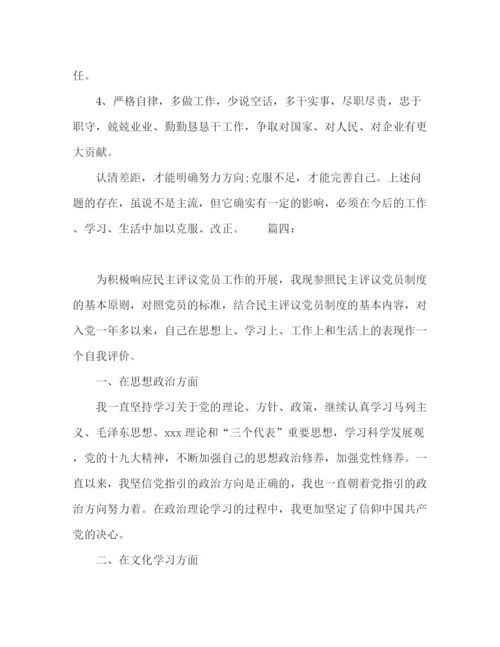 任。

4、严格自律，多做工作，少说空话，多干实事，尽职尽责，忠于职守，兢兢业业、勤勤恳恳干工作，争取对国家、对人民、对企业有更大贡献。

认清差距，才能明确努力方向;克服不足，才能完善自己。上述问题的存在，虽说不是主流，但它确实有一定的影响，必须在今后的工作、学习、生活中加以克服、改正。　　篇四：

为积极响应民主评议党员工作的开展，我现参照民主评议党员制度的基本原则，对照党员的标准，结合民主评议党员制度的基本内容，对入党一年多以来，自己在思想上、学习上、工作上和生活上的表现作一个自我评价。

一、在思想政治方面

我一直坚持学习关于党的理论、方针、政策，继续认真学习马列主义、毛泽东思想、xxx 理论和“三个代表”重要思想，学习科学发展观，党的十九大精神，不断加强自己的思想政治修养，加强党性修养。一直以来，我坚信党指引的政治方向是正确的，我也一直朝着党指引的政治方向努力着。在政治理论学习的过程中，我更加坚定了信仰中国共产党的决心。

二、在文化学习方面